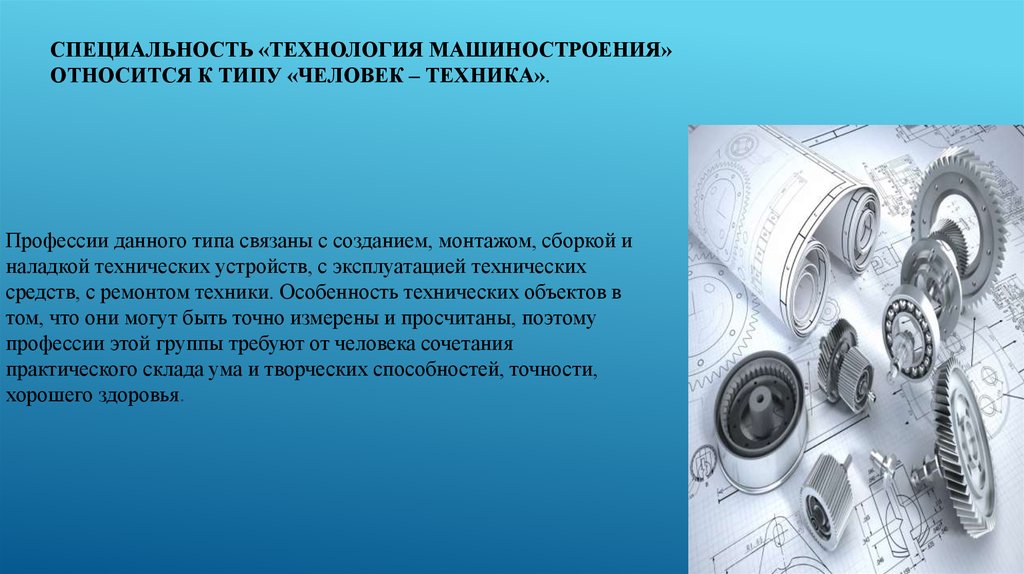 СПЕЦИАЛЬНОСТЬ «ТЕХНОЛОГИЯ МАШИНОСТРОЕНИЯ» ОТНОСИТСЯ К ТИПУ «ЧЕЛОВЕК – ТЕХНИКА».

Профессии данного типа связаны с созданием, монтажом, сборкой и наладкой технических устройств, с эксплуатацией технических средств, с ремонтом техники. Особенность технических объектов в том, что они могут быть точно измерены и просчитаны, поэтому профессии этой группы требуют от человека сочетания практического склада ума и творческих способностей, точности, хорошего здоровья.